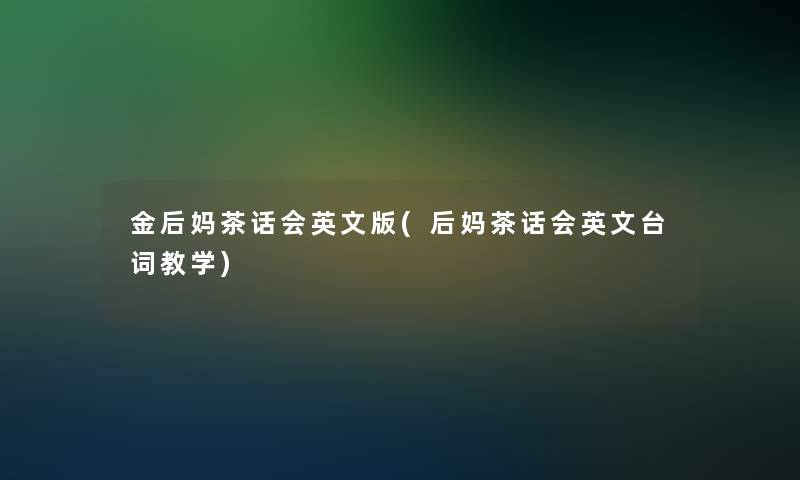 金后妈茶话会英文版(后妈茶话会英文台词教学)